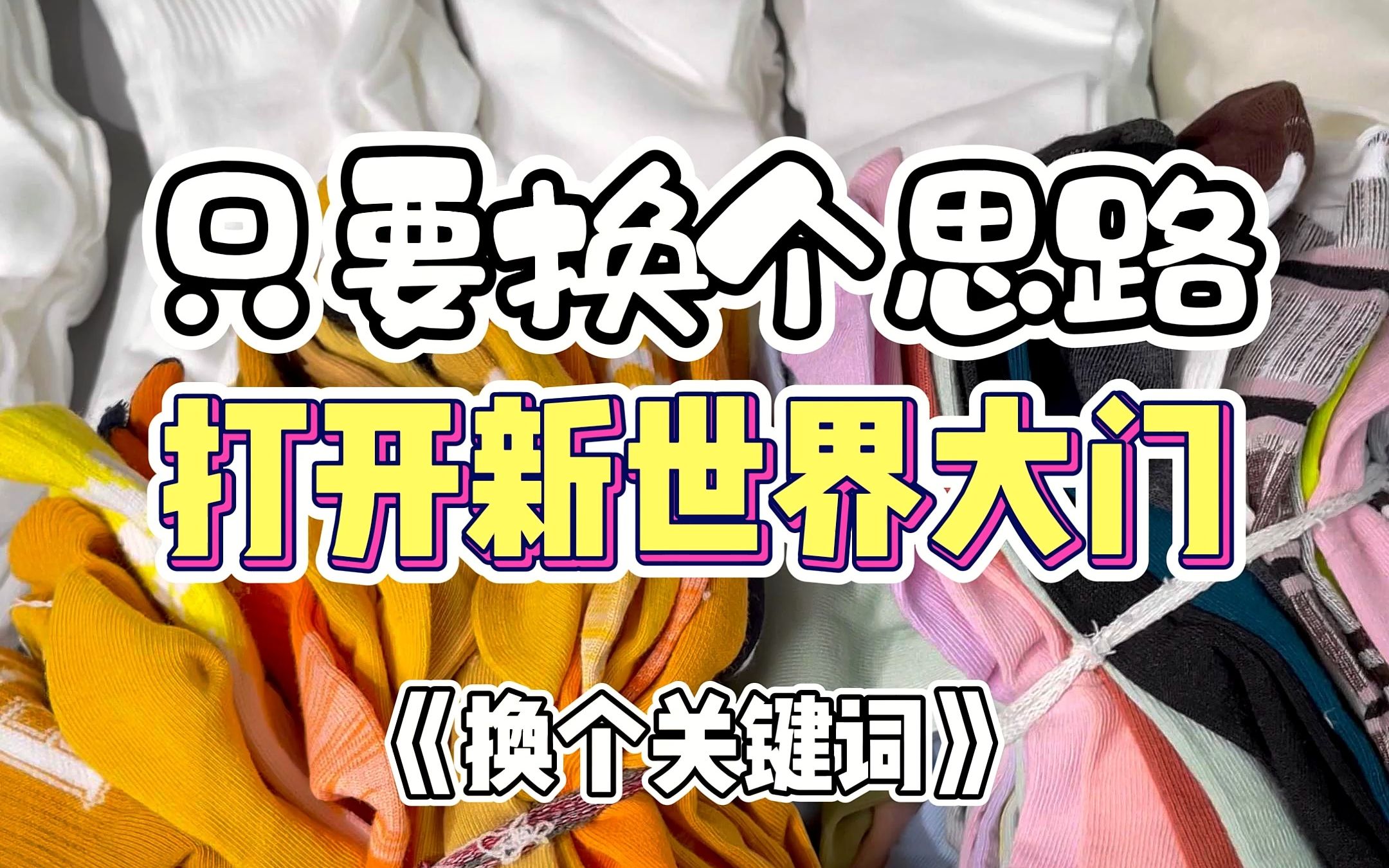 只要换个思路
打开新世界大门
《换个关键词》